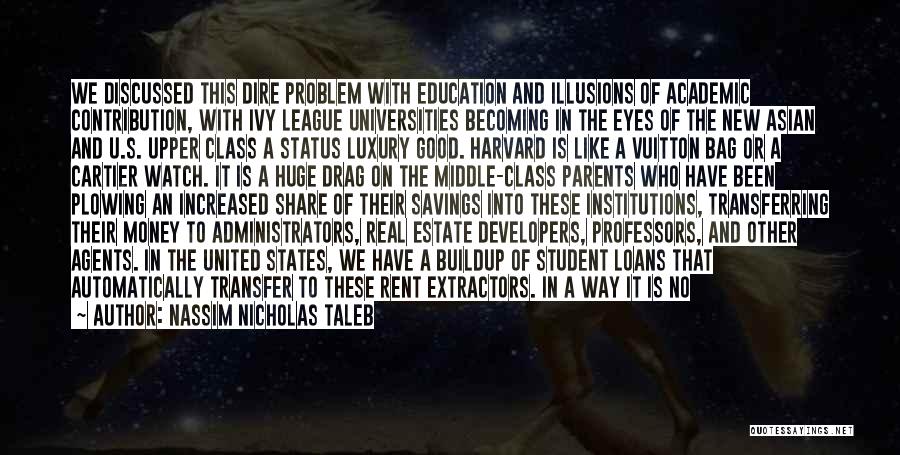 WE DISCUSSED THIS DIRE PROBLEM WITH EDUCATION AND ILLUSIONS OF ACADEMIC CONTRIBUTION, WITH IVY LEAGUE UNIVERSITIES BECOMING IN THE EYES OF THE NEW ASIAN AND U.S. UPPER CLASS A STATUS LUXURY GOOD. HARVARD IS LIKE A VUITTON BAG OR A CARTIER WATCH. IT IS A HUGE DRAG ON THE MIDDLE-CLASS PARENTS WHO HAVE BEEN PLOWING AN INCREASED SHARE OF THEIR SAVINGS INTO THESE INSTITUTIONS, TRANSFERRING THEIR MONEY TO ADMINISTRATORS, REAL ESTATE DEVELOPERS, PROFESSORS, AND OTHER AGENTS. IN THE UNITED STATES, WE HAVE A BUILDUP OF STUDENT LOANS THAT AUTOMATICALLY TRANSFER TO THESE RENT EXTRACTORS. IN A WAY IT IS NO

— AUTHOR: NASSIM NICHOLAS TALEB

QUOTESSAYINGS.NET